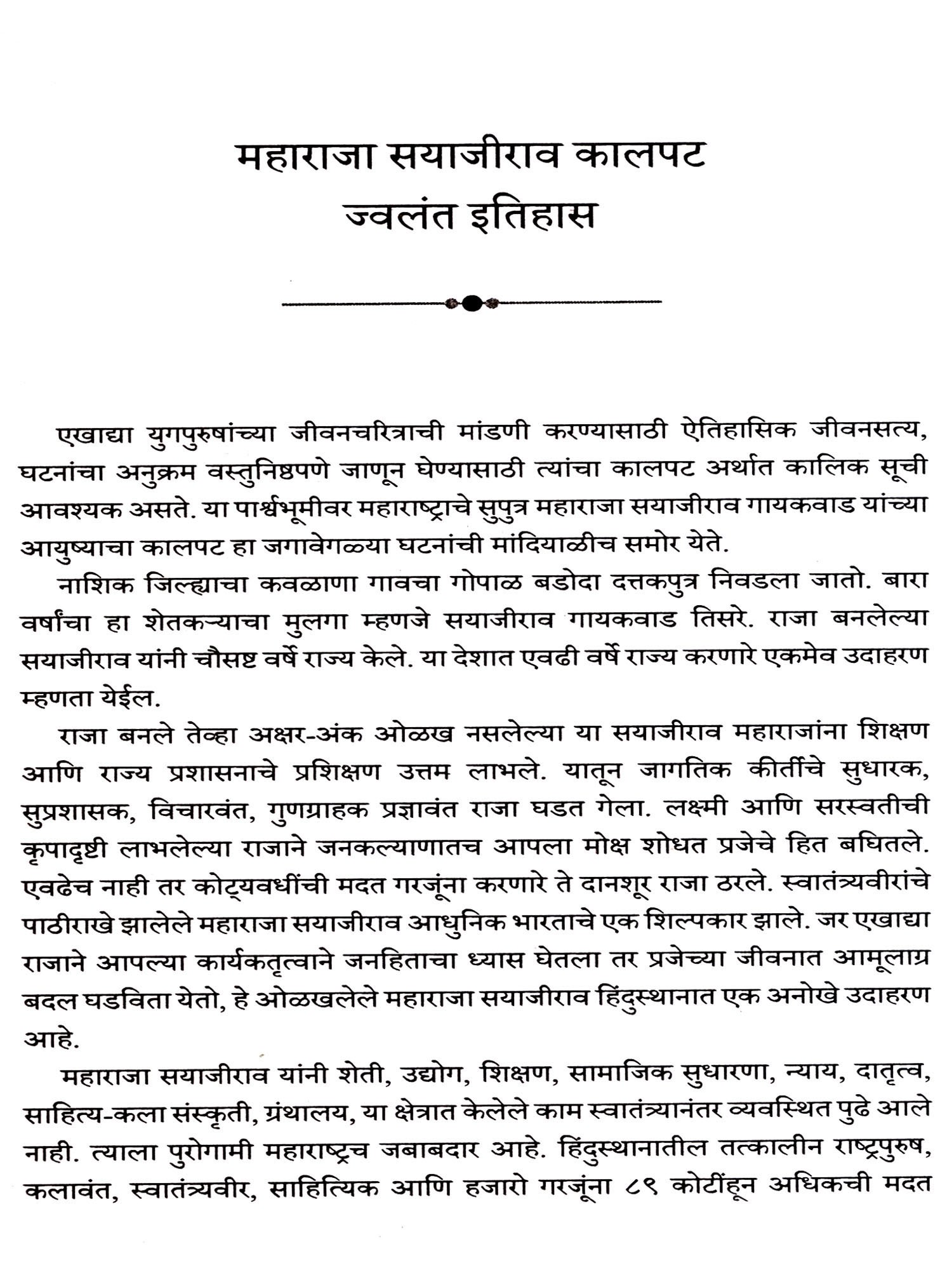 महाराजा सयाजीराव कालपट
ज्वलंत इतिहास

एखाद्या युगपुरुषांच्या जीवनचरित्राची मांडणी करण्यासाठी ऐतिहासिक जीवनसत्य, घटनांचा अनुक्रम वस्तुनिष्ठपणे जाणून घेण्यासाठी त्यांचा कालपट अर्थात कालिक सूची आवश्यक असते. या पार्श्वभूमीवर महाराष्ट्राचे सुपुत्र महाराजा सयाजीराव गायकवाड यांच्या आयुष्याचा कालपट हा जगावेगळ्या घटनांची मांदियाळीच समोर येते.

नाशिक जिल्ह्याचा कवळाणा गावचा गोपाळ बडोदा दत्तकपुत्र निवडला जातो. बारा वर्षांचा हा शेतकऱ्याचा मुलगा म्हणजे सयाजीराव गायकवाड तिसरे. राजा बनलेल्या सयाजीराव यांनी चौसष्ट वर्षे राज्य केले. या देशात एवढी वर्षे राज्य करणारे एकमेव उदाहरण म्हणता येईल.

राजा बनले तेव्हा अक्षर-अंक ओळख नसलेल्या या सयाजीराव महाराजांना शिक्षण आणि राज्य प्रशासनाचे प्रशिक्षण उत्तम लाभले. यातून जागतिक कीर्तीचे सुधारक, सुप्रशासक, विचारवंत, गुणग्राहक प्रज्ञावंत राजा घडत गेला. लक्ष्मी आणि सरस्वतीची कृपादृष्टी लाभलेल्या राजाने जनकल्याणातच आपला मोक्ष शोधत प्रजेचे हित बघितले. एवढेच नाही तर कोट्यवधींची मदत गरजूंना करणारे ते दानशूर राजा ठरले. स्वातंत्र्यवीरांचे पाठीराखे झालेले महाराजा सयाजीराव आधुनिक भारताचे एक शिल्पकार झाले. जर एखाद्या राजाने आपल्या कार्यकतृत्वाने जनहिताचा ध्यास घेतला तर प्रजेच्या जीवनात आमूलाग्र बदल घडविता येतो, हे ओळखलेले महाराजा सयाजीराव हिंदुस्थानात एक अनोखे उदाहरण आहे.

महाराजा सयाजीराव यांनी शेती, उद्योग, शिक्षण, सामाजिक सुधारणा, न्याय, दातृत्व, साहित्य-कला संस्कृती, ग्रंथालय, या क्षेत्रात केलेले काम स्वातंत्र्यानंतर व्यवस्थित पुढे आले नाही. त्याला पुरोगामी महाराष्ट्रच जबाबदार आहे. हिंदुस्थानातील तत्कालीन राष्ट्रपुरुष, कलावंत, स्वातंत्र्यवीर, साहित्यिक आणि हजारो गरजूंना ८९ कोटींहून अधिकची मदत